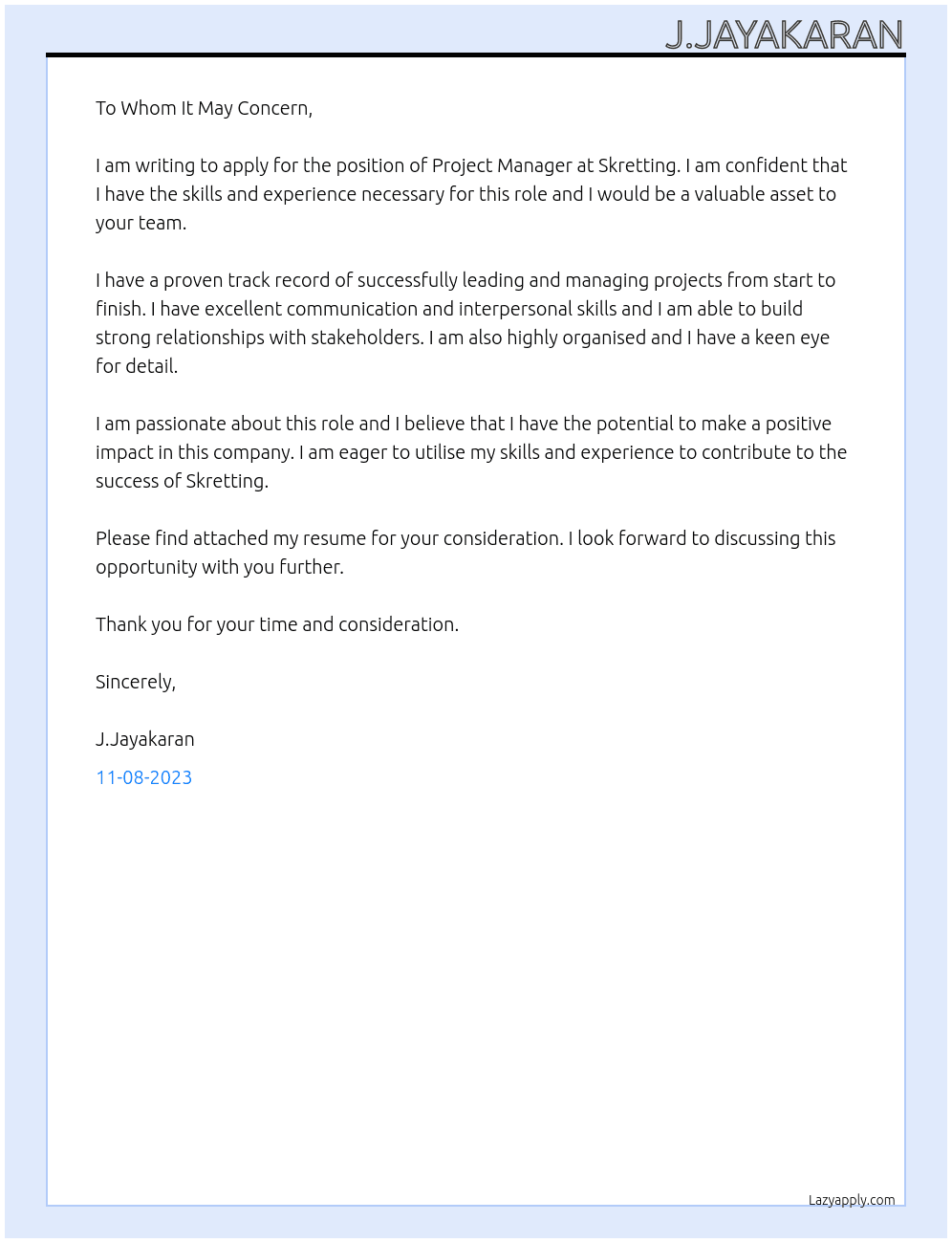 J.JAYAKARAN

To Whom It May Concern,

I am writing to apply for the position of Project Manager at Skretting. I am confident that I have the skills and experience necessary for this role and I would be a valuable asset to your team.

I have a proven track record of successfully leading and managing projects from start to finish. I have excellent communication and interpersonal skills and I am able to build strong relationships with stakeholders. I am also highly organised and I have a keen eye for detail.

I am passionate about this role and I believe that I have the potential to make a positive impact in this company. I am eager to utilise my skills and experience to contribute to the success of Skretting.

Please find attached my resume for your consideration. I look forward to discussing this opportunity with you further.

Thank you for your time and consideration.

Sincerely,

J.Jayakaran

11-08-2023

Lazyapply.com